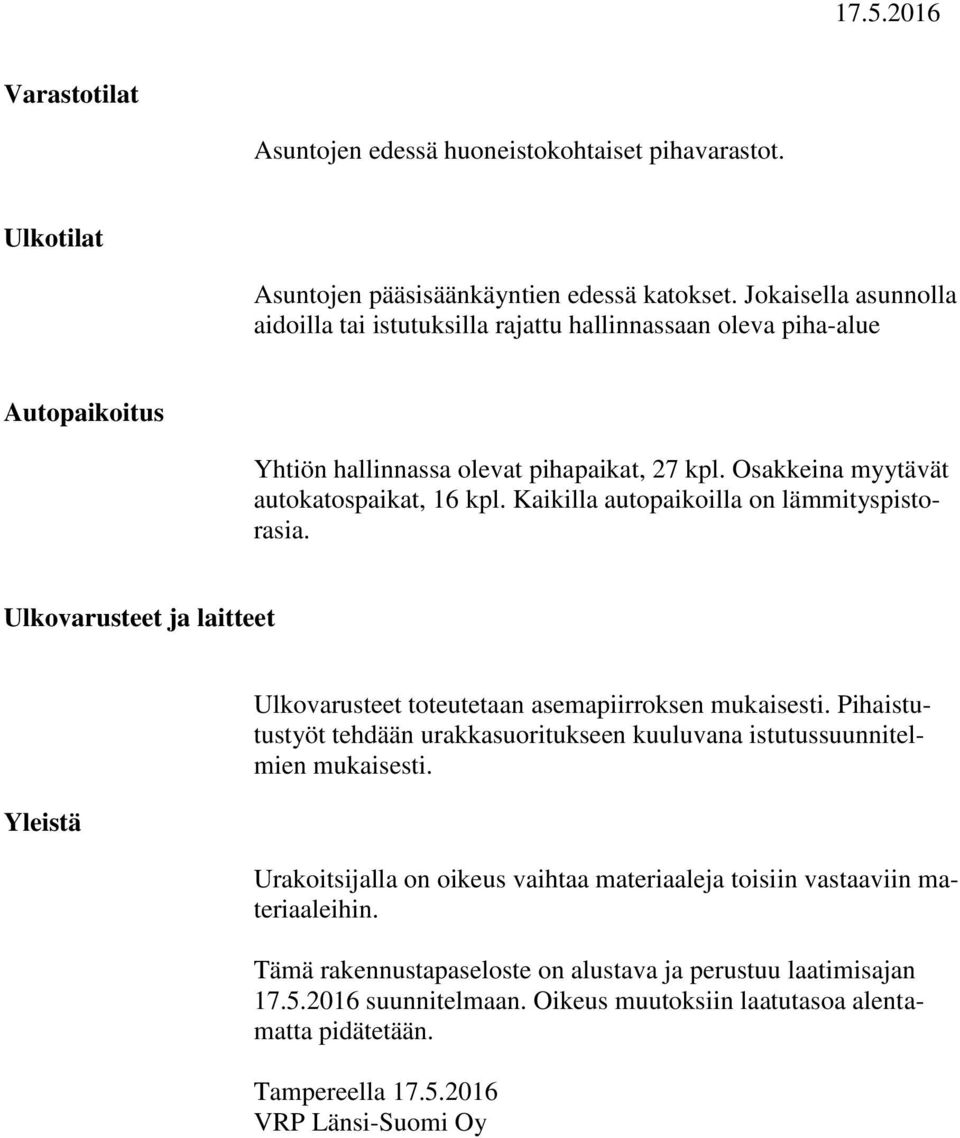 17.5.2016

Varastotilat

Asuntojen edessä huoneistokohtaiset pihavarastot.

Ulkotilat

Asuntojen pääsisäänkäyntien edessä katokset. Jokaisella asunnolla aidoilla tai istutuksilla rajattu hallinnassaan oleva piha-alue

Autopaikoitus

Yhtiön hallinnassa olevat pihapaikat, 27 kpl. Osakkeina myytävät autokatospaikat, 16 kpl. Kaikilla autopaikoilla on lämmityspistorasia.

Ulkovarusteet ja laitteet

Ulkovarusteet toteutetaan asemapiirroksen mukaisesti. Pihaistutustyöt tehdään urakkasuoritukseen kuuluvana istutussuunnitelmien mukaisesti.

Yleistä

Urakoitsijalla on oikeus vaihtaa materiaaleja toisiin vastaaviin materiaaleihin.

Tämä rakennustapaseloste on alustava ja perustuu laatimisajan 17.5.2016 suunnitelmaan. Oikeus muutoksiin laatutasoa alentamatta pidätetään.

Tampereella 17.5.2016
VRP Länsi-Suomi Oy